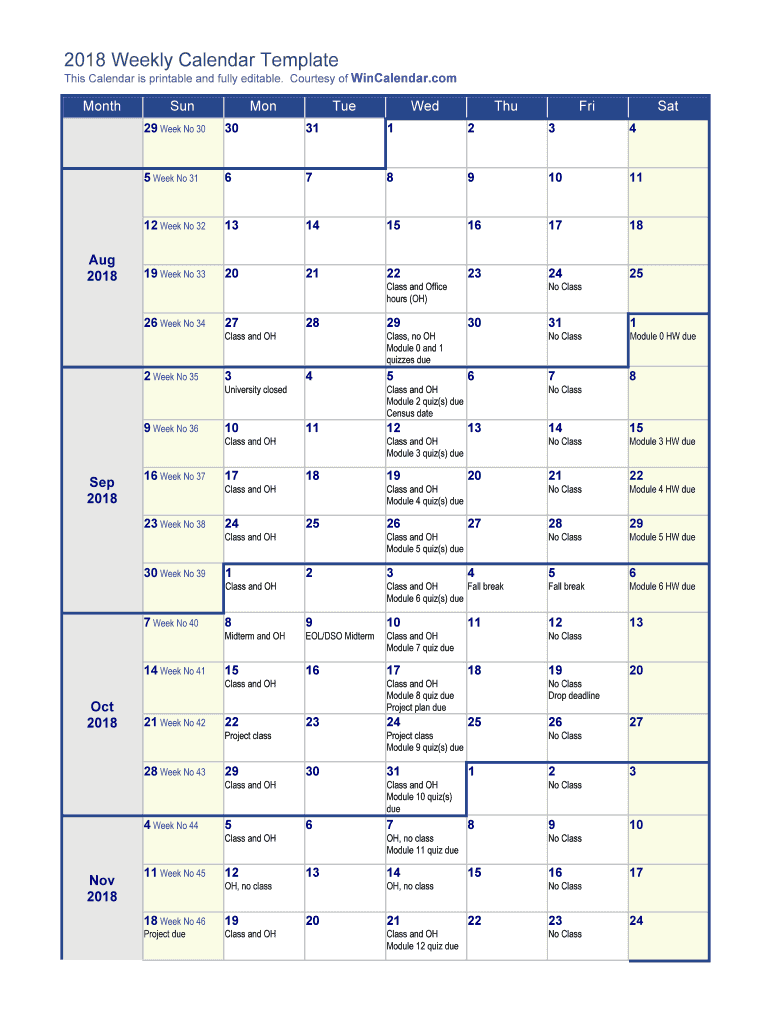 2018 Weekly Calendar Template
This Calendar is printable and fully editable. Courtesy of WinCalendar.com

| Month | Sun | Mon | Tue | Wed | Thu | Fri | Sat |
|---|---|---|---|---|---|---|---|
| | 29 Week No 30 | 30 | 31 | 1 | 2 | 3 | 4 |
| Aug 2018 | 5 Week No 31 | 6 | 7 | 8 | 9 | 10 | 11 |
| | 12 Week No 32 | 13 | 14 | 15 | 16 | 17 | 18 |
| | 19 Week No 33 | 20 | 21 | 22 Class and Office hours (OH) | 23 | 24 No Class | 25 |
| | 26 Week No 34 | 27 Class and OH | 28 | 29 Class, no OH Module 0 and 1 quizzes due | 30 | 31 No Class | 1 Module 0 HW due |
| Sep 2018 | 2 Week No 35 | 3 University closed | 4 | 5 Class and OH Module 2 quiz(s) due Census date | 6 | 7 No Class | 8 |
| | 9 Week No 36 | 10 Class and OH | 11 | 12 Class and OH Module 3 quiz(s) due | 13 | 14 No Class | 15 Module 3 HW due |
| | 16 Week No 37 | 17 Class and OH | 18 | 19 Class and OH Module 4 quiz(s) due | 20 | 21 No Class | 22 Module 4 HW due |
| | 23 Week No 38 | 24 Class and OH | 25 | 26 Class and OH Module 5 quiz(s) due | 27 | 28 No Class | 29 Module 5 HW due |
| | 30 Week No 39 | 1 Class and OH | 2 | 3 Class and OH Module 6 quiz(s) due | 4 Fall break | 5 Fall break | 6 Module 6 HW due |
| Oct 2018 | 7 Week No 40 | 8 Midterm and OH | 9 EOL/DSO Midterm | 10 Class and OH Module 7 quiz due | 11 | 12 No Class | 13 |
| | 14 Week No 41 | 15 Class and OH | 16 | 17 Class and OH Module 8 quiz due Project plan due | 18 | 19 No Class Drop deadline | 20 |
| | 21 Week No 42 | 22 Project class | 23 | 24 Project class Module 9 quiz(s) due | 25 | 26 No Class | 27 |
| | 28 Week No 43 | 29 Class and OH | 30 | 31 Class and OH Module 10 quiz(s) due | 1 | 2 No Class | 3 |
| Nov 2018 | 4 Week No 44 | 5 Class and OH | 6 | 7 OH, no class Module 11 quiz due | 8 | 9 No Class | 10 |
| | 11 Week No 45 | 12 OH, no class | 13 | 14 OH, no class | 15 | 16 No Class | 17 |
| | 18 Week No 46 Project due | 19 Class and OH | 20 | 21 Class and OH Module 12 quiz due | 22 | 23 No Class | 24 |